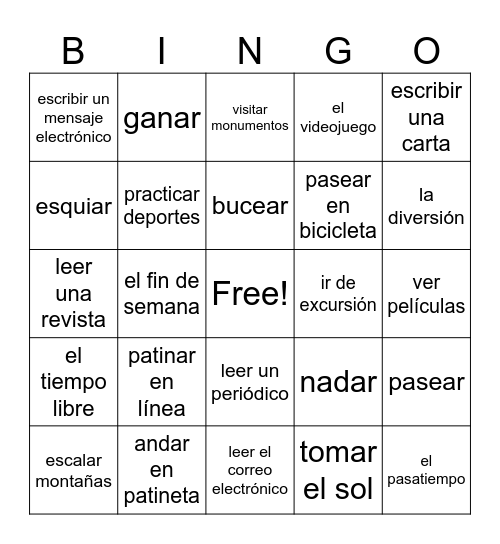 | B | I | N | G | O |
|---|---|---|---|---|
| escribir un mensaje electrónico | ganar | visitar monumentos | el videojuego | escribir una carta |
| esquiar | practicar deportes | bucear | pasear en bicicleta | la diversión |
| leer una revista | el fin de semana | Free! | ir de excursión | ver películas |
| el tiempo libre | patinar en línea | leer un periódico | nadar | pasear |
| escalar montañas | andar en patineta | leer el correo electrónico | tomar el sol | el pasatiempo |